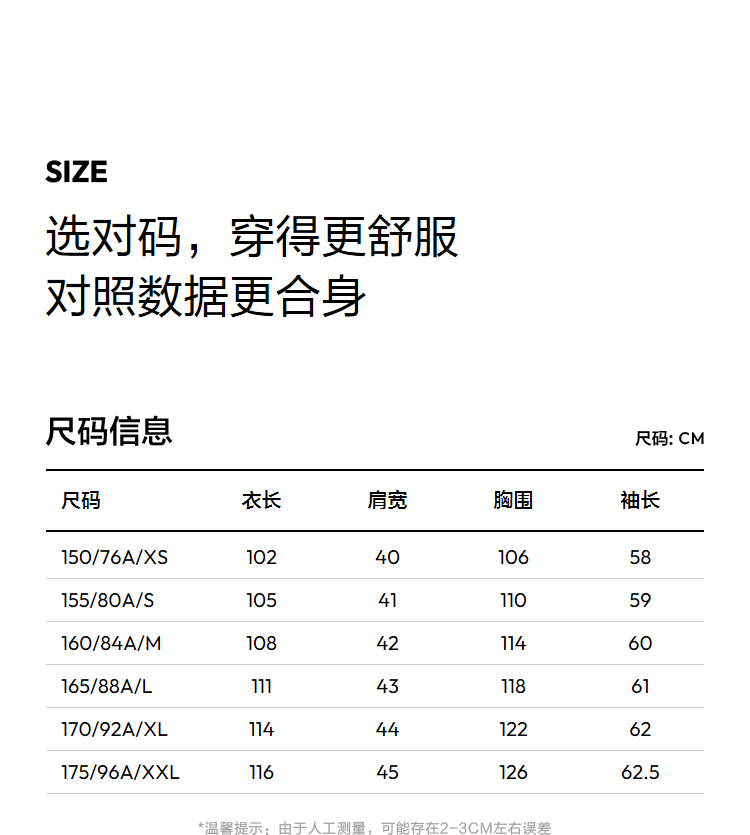 SIZE

选对码，穿得更舒服
对照数据更合身

尺码信息

尺码: CM

| 尺码 | 衣长 | 肩宽 | 胸围 | 袖长 |
|---|---|---|---|---|
| 150/76A/XS | 102 | 40 | 106 | 58 |
| 155/80A/S | 105 | 41 | 110 | 59 |
| 160/84A/M | 108 | 42 | 114 | 60 |
| 165/88A/L | 111 | 43 | 118 | 61 |
| 170/92A/XL | 114 | 44 | 122 | 62 |
| 175/96A/XXL | 116 | 45 | 126 | 62.5 |

*温馨提示：由于人工测量，可能存在2-3CM左右误差